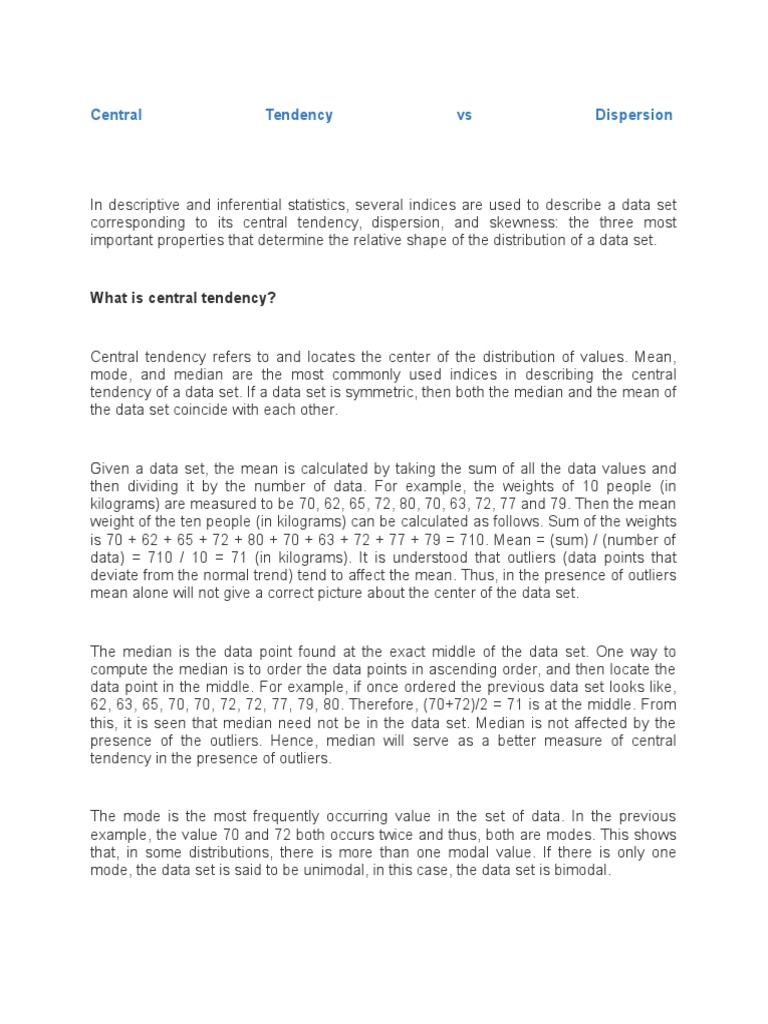 Central Tendency vs Dispersion

In descriptive and inferential statistics, several indices are used to describe a data set corresponding to its central tendency, dispersion, and skewness: the three most important properties that determine the relative shape of the distribution of a data set.

What is central tendency?

Central tendency refers to and locates the center of the distribution of values. Mean, mode, and median are the most commonly used indices in describing the central tendency of a data set. If a data set is symmetric, then both the median and the mean of the data set coincide with each other.

Given a data set, the mean is calculated by taking the sum of all the data values and then dividing it by the number of data. For example, the weights of 10 people (in kilograms) are measured to be 70, 62, 65, 72, 80, 70, 63, 72, 77 and 79. Then the mean weight of the ten people (in kilograms) can be calculated as follows. Sum of the weights is 70 + 62 + 65 + 72 + 80 + 70 + 63 + 72 + 77 + 79 = 710. Mean = (sum) / (number of data) = 710 / 10 = 71 (in kilograms). It is understood that outliers (data points that deviate from the normal trend) tend to affect the mean. Thus, in the presence of outliers mean alone will not give a correct picture about the center of the data set.

The median is the data point found at the exact middle of the data set. One way to compute the median is to order the data points in ascending order, and then locate the data point in the middle. For example, if once ordered the previous data set looks like, 62, 63, 65, 70, 70, 72, 72, 77, 79, 80. Therefore, (70+72)/2 = 71 is at the middle. From this, it is seen that median need not be in the data set. Median is not affected by the presence of the outliers. Hence, median will serve as a better measure of central tendency in the presence of outliers.

The mode is the most frequently occurring value in the set of data. In the previous example, the value 70 and 72 both occurs twice and thus, both are modes. This shows that, in some distributions, there is more than one modal value. If there is only one mode, the data set is said to be unimodal, in this case, the data set is bimodal.